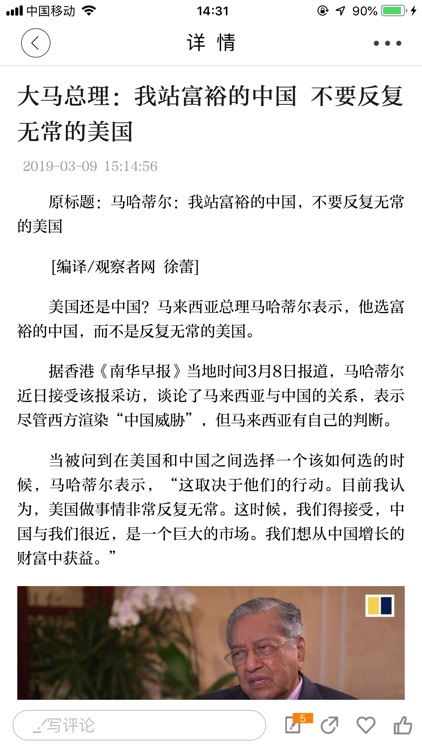 中国移动 14:31 90%

详 情

大马总理：我站富裕的中国 不要反复无常的美国

2019-03-09 15:14:56

原标题：马哈蒂尔：我站富裕的中国，不要反复无常的美国

[编译/观察者网 徐蕾]

美国还是中国？马来西亚总理马哈蒂尔表示，他选富裕的中国，而不是反复无常的美国。

据香港《南华早报》当地时间3月8日报道，马哈蒂尔近日接受该报采访，谈论了马来西亚与中国的关系，表示尽管西方渲染“中国威胁”，但马来西亚有自己的判断。

当被问到在美国和中国之间选择一个该如何选的时候，马哈蒂尔表示，“这取决于他们的行动。目前我认为，美国做事情非常反复无常。这时候，我们得接受，中国与我们很近，是一个巨大的市场。我们想从中国增长的财富中获益。”

写评论 5